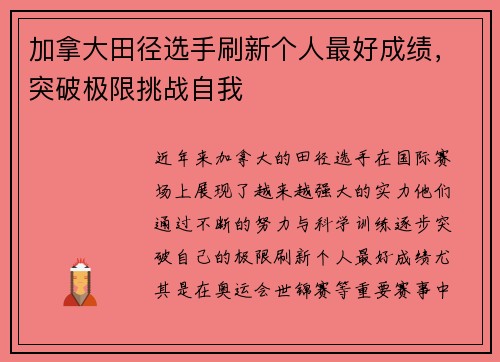 加拿大田径选手刷新个人最好成绩，突破极限挑战自我

近年来加拿大的田径选手在国际赛场上展现了越来越强大的实力他们通过不断的努力与科学训练逐步突破自己的极限刷新个人最好成绩尤其是在奥运会世锦赛等重要赛事中